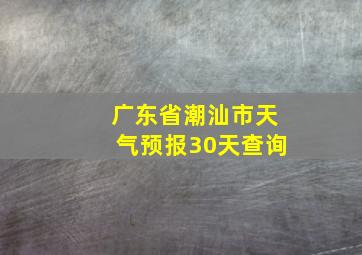 广东省潮汕市天气预报30天查询